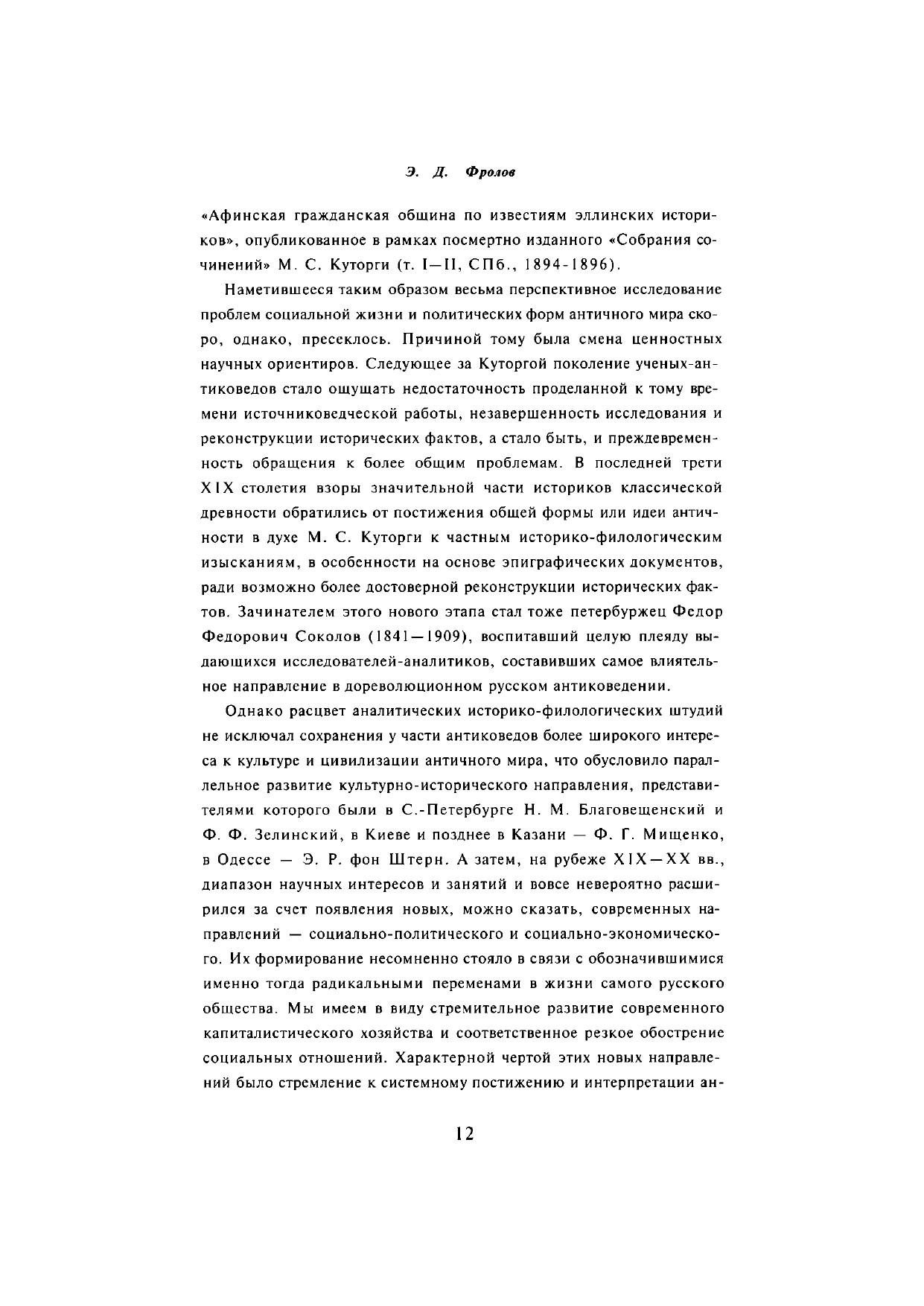 Э. Д. Фролов

«Афинская гражданская община по известиям эллинских историков», опубликованное в рамках посмертно изданного «Собрания сочинений» М. С. Куторги (т. I—II, СПб., 1894-1896).

Наметившееся таким образом весьма перспективное исследование проблем социальной жизни и политических форм античного мира скоро, однако, пресеклось. Причиной тому была смена ценностных научных ориентиров. Следующее за Куторгой поколение ученых-антиковедов стало ощущать недостаточность проделанной к тому времени источниковедческой работы, незавершенность исследования и реконструкции исторических фактов, а стало быть, и преждевременность обращения к более общим проблемам. В последней трети XIX столетия взоры значительной части историков классической древности обратились от постижения общей формы или идеи античности в духе М. С. Куторги к частным историко-филологическим изысканиям, в особенности на основе эпиграфических документов, ради возможно более достоверной реконструкции исторических фактов. Зачинателем этого нового этапа стал тоже петербуржец Федор Федорович Соколов (1841—1909), воспитавший целую плеяду выдающихся исследователей-аналитиков, составивших самое влиятельное направление в дореволюционном русском антиковедении.

Однако расцвет аналитических историко-филологических штудий не исключал сохранения у части антиковедов более широкого интереса к культуре и цивилизации античного мира, что обусловило параллельное развитие культурно-исторического направления, представителями которого были в С.-Петербурге Н. М. Благовещенский и Ф. Ф. Зелинский, в Киеве и позднее в Казани — Ф. Г. Мищенко, в Одессе — Э. Р. фон Штерн. А затем, на рубеже XIX—XX вв., диапазон научных интересов и занятий и вовсе невероятно расширился за счет появления новых, можно сказать, современных направлений — социально-политического и социально-экономического. Их формирование несомненно стояло в связи с обозначившимися именно тогда радикальными переменами в жизни самого русского общества. Мы имеем в виду стремительное развитие современного капиталистического хозяйства и соответственное резкое обострение социальных отношений. Характерной чертой этих новых направлений было стремление к системному постижению и интерпретации ан-

12